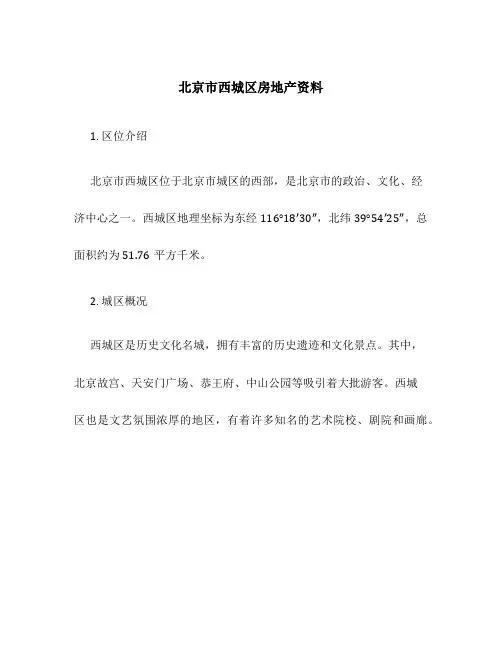 北京市西城区房地产资料

1. 区位介绍

北京市西城区位于北京市城区的西部，是北京市的政治、文化、经济中心之一。西城区地理坐标为东经 116°18′30″，北纬 39°54′25″，总面积约为 51.76 平方千米。

2. 城区概况

西城区是历史文化名城，拥有丰富的历史遗迹和文化景点。其中，北京故宫、天安门广场、恭王府、中山公园等吸引着大批游客。西城区也是文艺氛围浓厚的地区，有着许多知名的艺术院校、剧院和画廊。